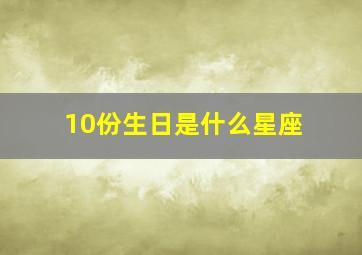 10份生日是什么星座